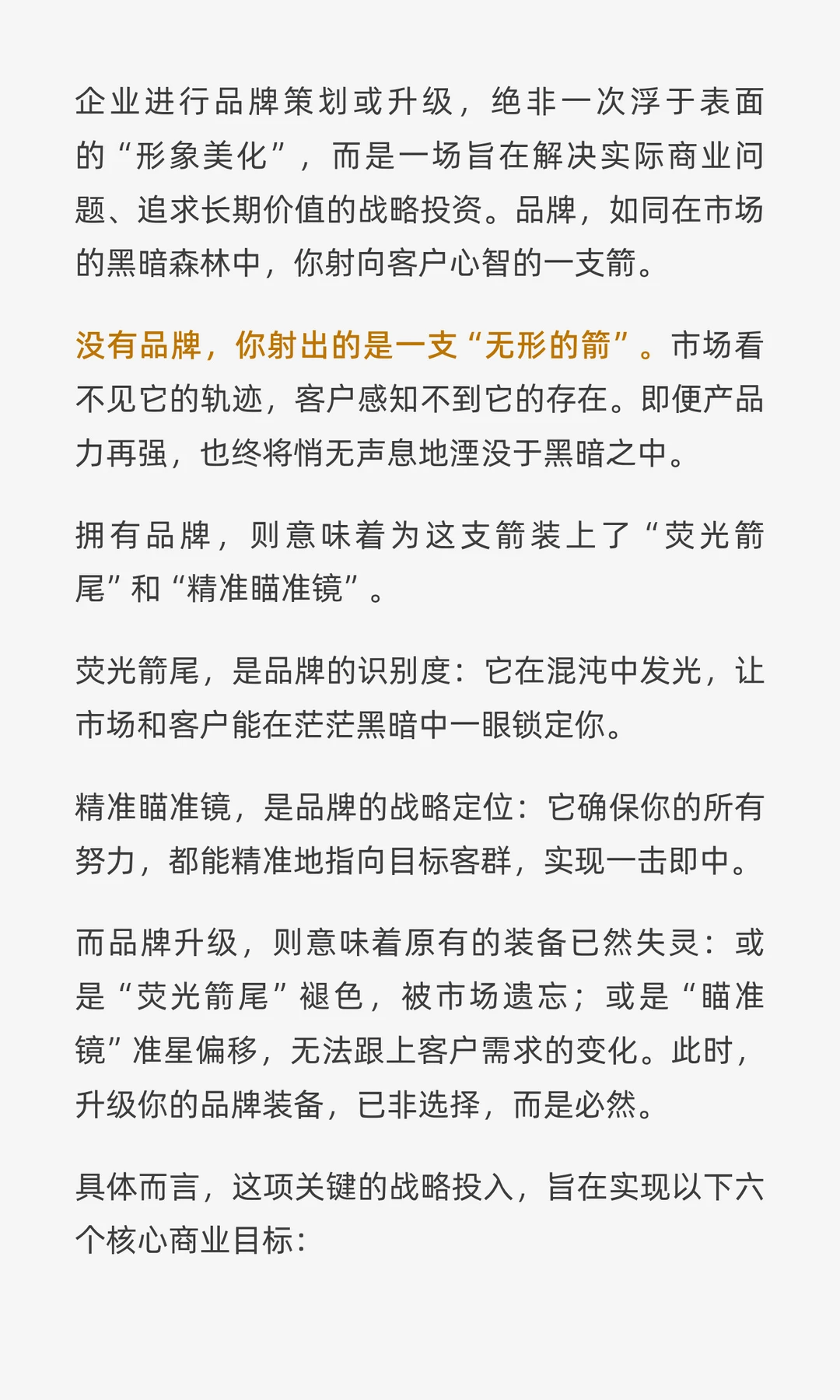 企业进行品牌策划或升级，绝非一次浮于表面的“形象美化”，而是一场旨在解决实际商业问题、追求长期价值的战略投资。品牌，如同在市场的黑暗森林中，你射向客户心智的一支箭。

没有品牌，你射出的是一支“无形的箭”。市场看不见它的轨迹，客户感知不到它的存在。即便产品力再强，也终将悄无声息地湮没于黑暗之中。

拥有品牌，则意味着为这支箭装上了“荧光箭尾”和“精准瞄准镜”。

荧光箭尾，是品牌的识别度：它在混沌中发光，让市场和客户能在茫茫黑暗中一眼锁定你。

精准瞄准镜，是品牌的战略定位：它确保你的所有努力，都能精准地指向目标客群，实现一击即中。

而品牌升级，则意味着原有的装备已然失灵：或是“荧光箭尾”褪色，被市场遗忘；或是“瞄准镜”准星偏移，无法跟上客户需求的变化。此时，升级你的品牌装备，已非选择，而是必然。

具体而言，这项关键的战略投入，旨在实现以下六个核心商业目标：